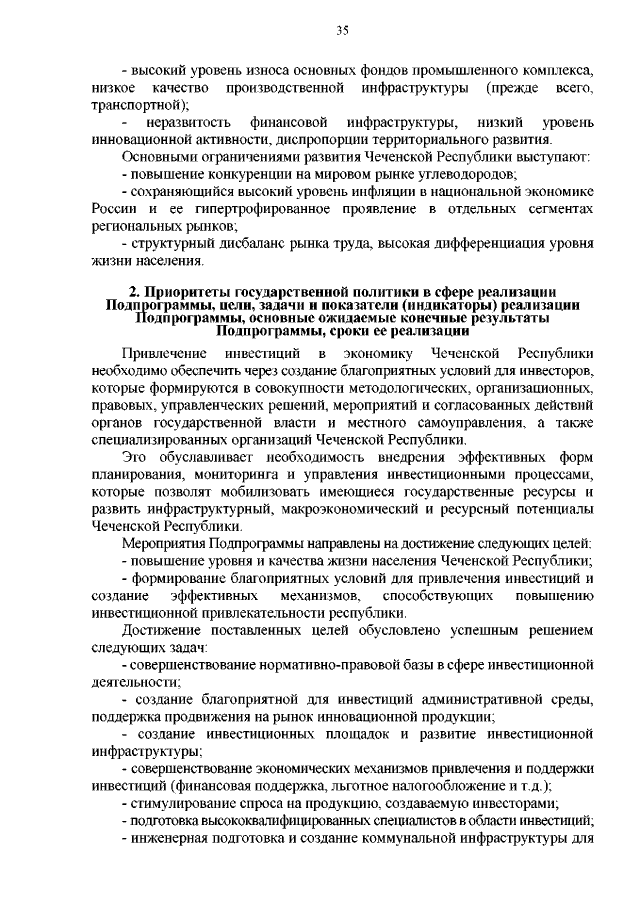 35

- высокий уровень износа основных фондов промышленного комплекса, низкое качество производственной инфраструктуры (прежде всего, транспортной);

- неразвитость финансовой инфраструктуры, низкий уровень инновационной активности, диспропорции территориального развития.

Основными ограничениями развития Чеченской Республики выступают:

- повышение конкуренции на мировом рынке углеводородов;

- сохраняющийся высокий уровень инфляции в национальной экономике России и ее гипертрофированное проявление в отдельных сегментах региональных рынков;

- структурный дисбаланс рынка труда, высокая дифференциация уровня жизни населения.

2. Приоритеты государственной политики в сфере реализации Подпрограммы, цели, задачи и показатели (индикаторы) реализации Подпрограммы, основные ожидаемые конечные результаты Подпрограммы, сроки ее реализации

Привлечение инвестиций в экономику Чеченской Республики необходимо обеспечить через создание благоприятных условий для инвесторов, которые формируются в совокупности методологических, организационных, правовых, управленческих решений, мероприятий и согласованных действий органов государственной власти и местного самоуправления, а также специализированных организаций Чеченской Республики.

Это обуславливает необходимость внедрения эффективных форм планирования, мониторинга и управления инвестиционными процессами, которые позволят мобилизовать имеющиеся государственные ресурсы и развить инфраструктурный, макроэкономический и ресурсный потенциалы Чеченской Республики.

Мероприятия Подпрограммы направлены на достижение следующих целей:

- повышение уровня и качества жизни населения Чеченской Республики;

- формирование благоприятных условий для привлечения инвестиций и создание эффективных механизмов, способствующих повышению инвестиционной привлекательности республики.

Достижение поставленных целей обусловлено успешным решением следующих задач:

- совершенствование нормативно-правовой базы в сфере инвестиционной деятельности;

- создание благоприятной для инвестиций административной среды, поддержка продвижения на рынок инновационной продукции;

- создание инвестиционных площадок и развитие инвестиционной инфраструктуры;

- совершенствование экономических механизмов привлечения и поддержки инвестиций (финансовая поддержка, льготное налогообложение и т.д.);

- стимулирование спроса на продукцию, создаваемую инвесторами;

- подготовка высококвалифицированных специалистов в области инвестиций;

- инженерная подготовка и создание коммунальной инфраструктуры для